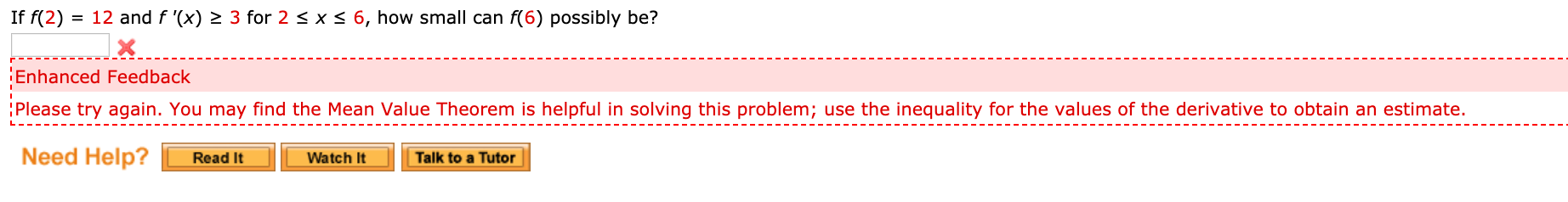 If $f(2) = 12$ and $f'(x) \geq 3$ for $2 \leq x \leq 6$, how small can $f(6)$ possibly be?

Enhanced Feedback

Please try again. You may find the Mean Value Theorem is helpful in solving this problem; use the inequality for the values of the derivative to obtain an estimate.

Need Help? Read It Watch It Talk to a Tutor